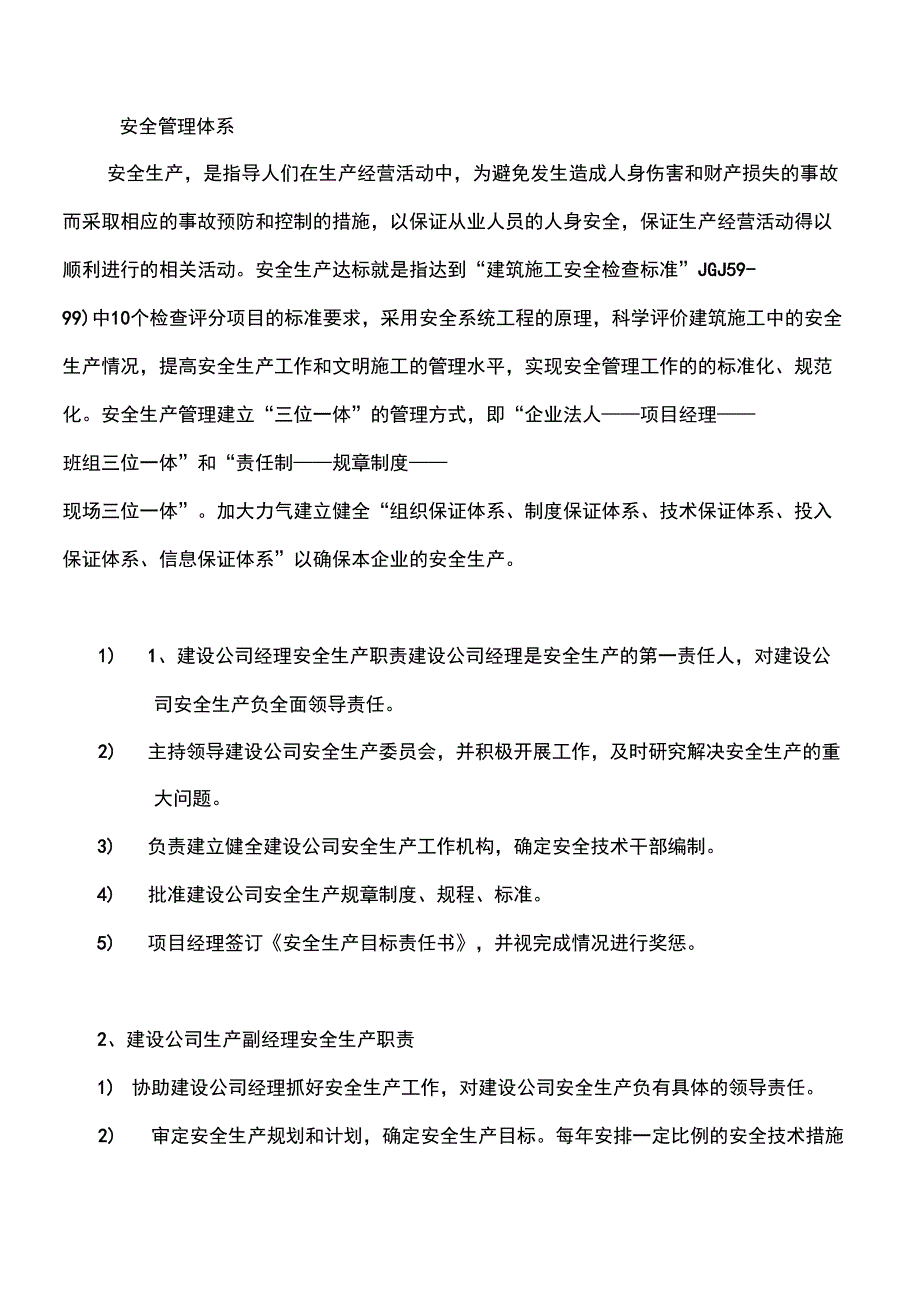 安全管理体系

安全生产，是指导人们在生产经营活动中，为避免发生造成人身伤害和财产损失的事故而采取相应的事故预防和控制的措施，以保证从业人员的人身安全，保证生产经营活动得以顺利进行的相关活动。安全生产达标就是指达到“建筑施工安全检查标准”JGJ59-99)中10个检查评分项目的标准要求，采用安全系统工程的原理，科学评价建筑施工中的安全生产情况，提高安全生产工作和文明施工的管理水平，实现安全管理工作的的标准化、规范化。安全生产管理建立“三位一体”的管理方式，即“企业法人——项目经理——班组三位一体”和“责任制——规章制度——现场三位一体”。加大力气建立健全“组织保证体系、制度保证体系、技术保证体系、投入保证体系、信息保证体系”以确保本企业的安全生产。

1) 1、建设公司经理安全生产职责建设公司经理是安全生产的第一责任人，对建设公司安全生产负全面领导责任。

2) 主持领导建设公司安全生产委员会，并积极开展工作，及时研究解决安全生产的重大问题。

3) 负责建立健全建设公司安全生产工作机构，确定安全技术干部编制。

4) 批准建设公司安全生产规章制度、规程、标准。

5) 项目经理签订《安全生产目标责任书》，并视完成情况进行奖惩。

2、建设公司生产副经理安全生产职责

1) 协助建设公司经理抓好安全生产工作，对建设公司安全生产负有具体的领导责任。

2) 审定安全生产规划和计划，确定安全生产目标。每年安排一定比例的安全技术措施